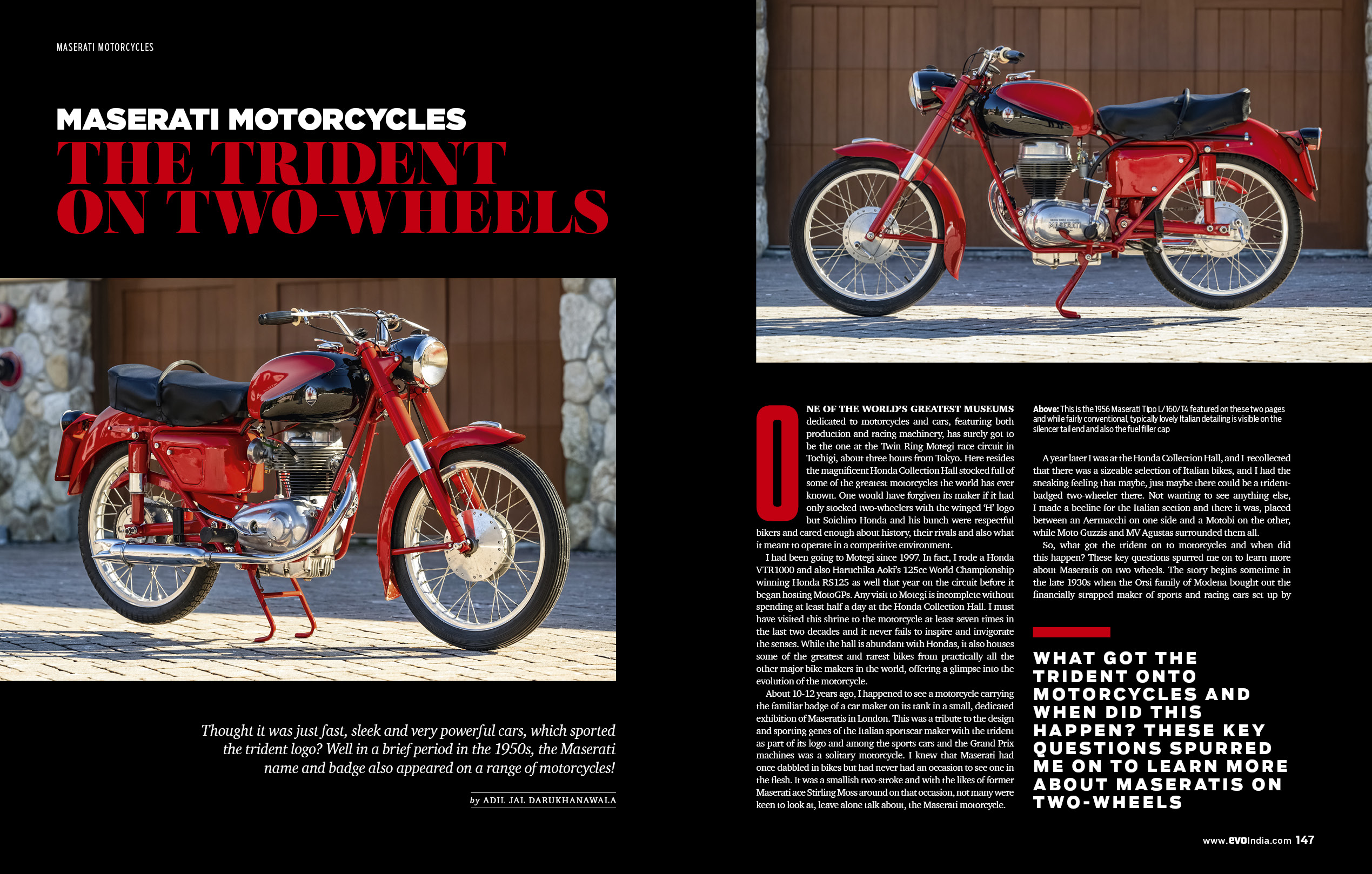 MASERATI MOTORCYCLES

MASERATI MOTORCYCLES
THE TRIDENT ON TWO-WHEELS

Thought it was just fast, sleek and very powerful cars, which sported the trident logo? Well in a brief period in the 1950s, the Maserati name and badge also appeared on a range of motorcycles!

by ADIL JAL DARUKHANAWALA

ONE OF THE WORLD'S GREATEST MUSEUMS dedicated to motorcycles and cars, featuring both production and racing machinery, has surely got to be the one at the Twin Ring Motegi race circuit in Tochigi, about three hours from Tokyo. Here resides the magnificent Honda Collection Hall stocked full of some of the greatest motorcycles the world has ever known. One would have forgiven its maker if it had only stocked two-wheelers with the winged 'H' logo but Soichiro Honda and his bunch were respectful bikers and cared enough about history, their rivals and also what it meant to operate in a competitive environment.

I had been going to Motegi since 1997. In fact, I rode a Honda VTR1000 and also Haruchika Aoki's 125cc World Championship winning Honda RS125 as well that year on the circuit before it began hosting MotoGPs. Any visit to Motegi is incomplete without spending at least half a day at the Honda Collection Hall. I must have visited this shrine to the motorcycle at least seven times in the last two decades and it never fails to inspire and invigorate the senses. While the hall is abundant with Hondas, it also houses some of the greatest and rarest bikes from practically all the other major bike makers in the world, offering a glimpse into the evolution of the motorcycle.

About 10-12 years ago, I happened to see a motorcycle carrying the familiar badge of a car maker on its tank in a small, dedicated exhibition of Maseratis in London. This was a tribute to the design and sporting genes of the Italian sportscar maker with the trident as part of its logo and among the sports cars and the Grand Prix machines was a solitary motorcycle. I knew that Maserati had once dabbled in bikes but had never had an occasion to see one in the flesh. It was a smallish two-stroke and with the likes of former Maserati ace Stirling Moss around on that occasion, not many were keen to look at, leave alone talk about, the Maserati motorcycle.

Above: This is the 1956 Maserati Tipo L/160/T4 featured on these two pages and while fairly conventional, typically lovely Italian detailing is visible on the silencer tail end and also the fuel filler cap

A year later I was at the Honda Collection Hall, and I recollected that there was a sizeable selection of Italian bikes, and I had the sneaking feeling that maybe, just maybe there could be a trident-badged two-wheeler there. Not wanting to see anything else, I made a beeline for the Italian section and there it was, placed between an Aermacchi on one side and a Motobi on the other, while Moto Guzzis and MV Agustas surrounded them all.

So, what got the trident on to motorcycles and when did this happen? These key questions spurred me on to learn more about Maseratis on two wheels. The story begins sometime in the late 1930s when the Orsi family of Modena bought out the financially strapped maker of sports and racing cars set up by

WHAT GOT THE TRIDENT ONTO MOTORCYCLES AND WHEN DID THIS HAPPEN? THESE KEY QUESTIONS SPURRED ME ON TO LEARN MORE ABOUT MASERATIS ON TWO-WHEELS

www.evoIndia.com 147